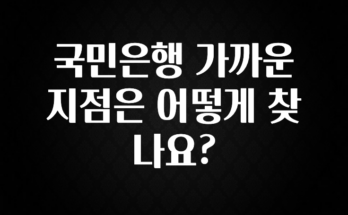 국민은행 가까운 지점은 어떻게 찾나요?